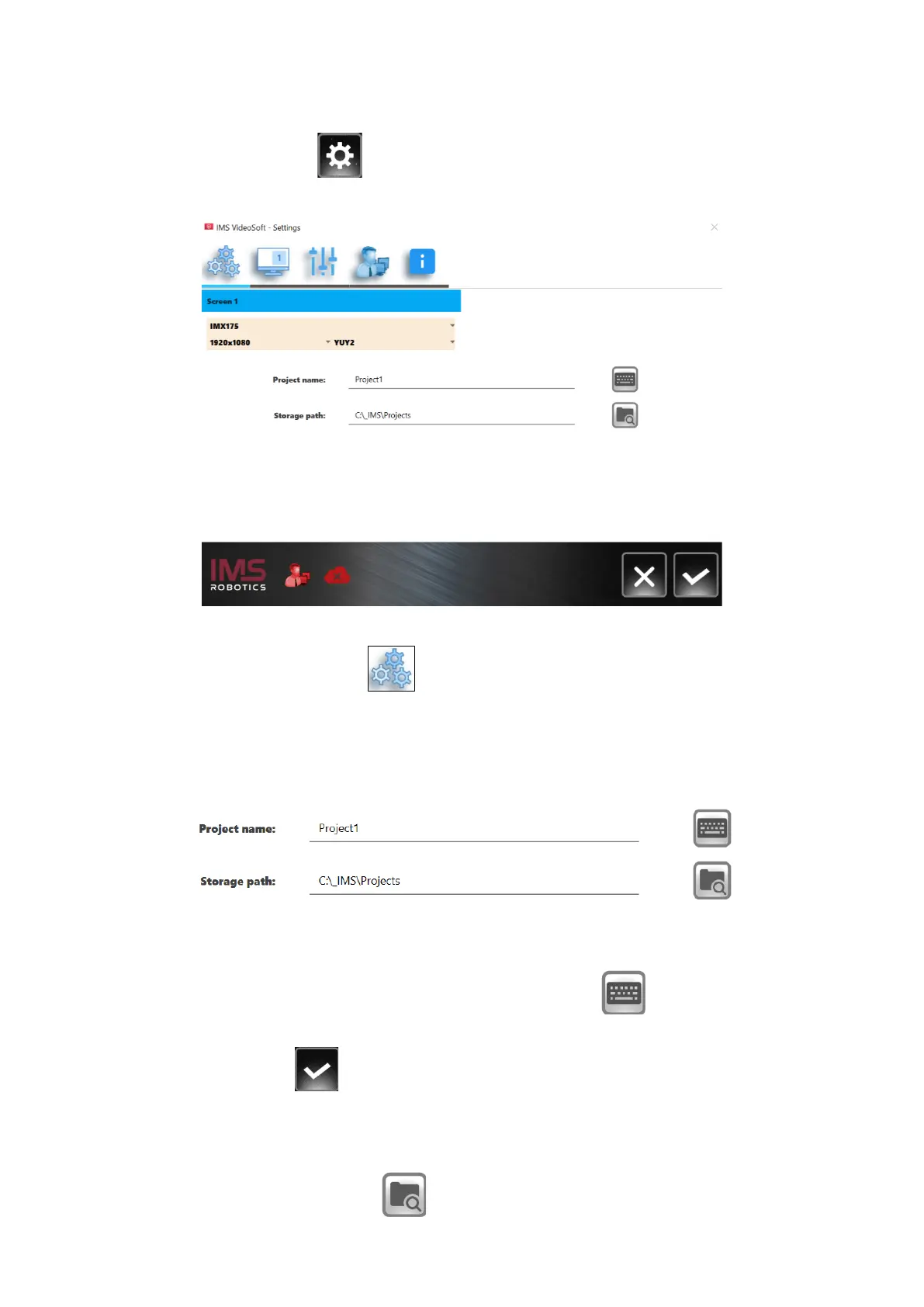 IMS VideoSoft - Settings

Screen 1

IMX175
1920x1080
YUY2

Project name: Project1

Storage path: C:\_IMS\Projects

IMS
ROBOTICS

Project name: Project1

Storage path: C:\_IMS\Projects